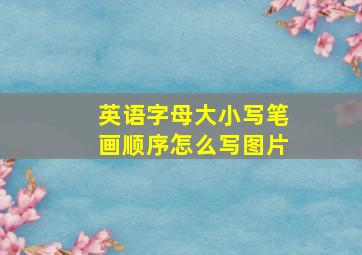 英语字母大小写笔画顺序怎么写图片